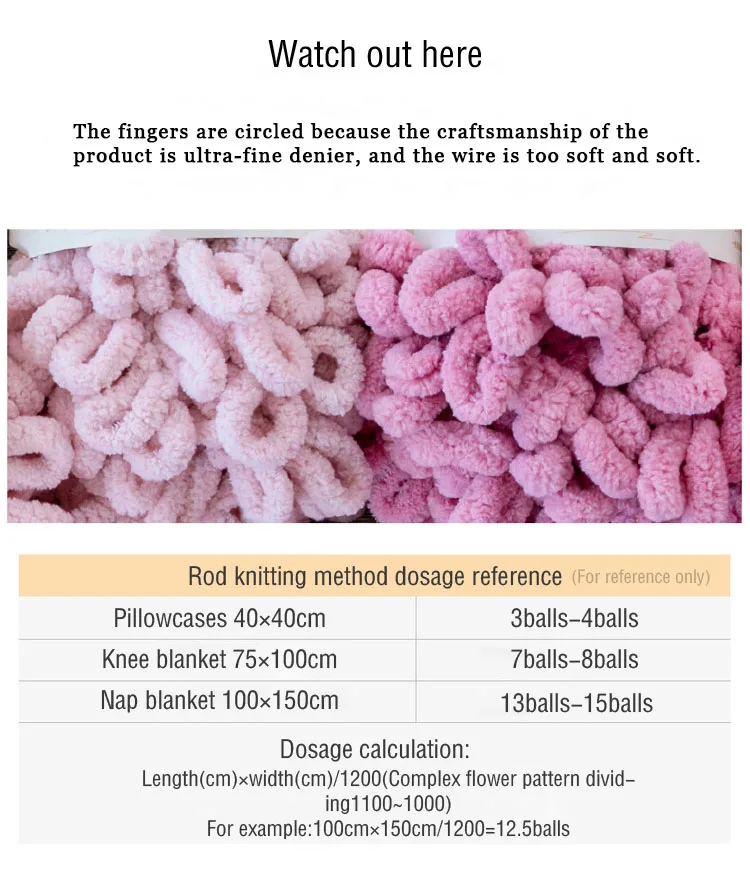 Watch out here

The fingers are circled because the craftsmanship of the product is ultra-fine denier, and the wire is too soft and soft.

Rod knitting method dosage reference (For reference only)

| Pillowcases 40×40cm | 3balls–4balls |
|---|---|
| Knee blanket 75×100cm | 7balls–8balls |
| Nap blanket 100×150cm | 13balls–15balls |

Dosage calculation:
Length(cm)×width(cm)/1200(Complex flower pattern dividing1100~1000)
For example:100cm×150cm/1200=12.5balls